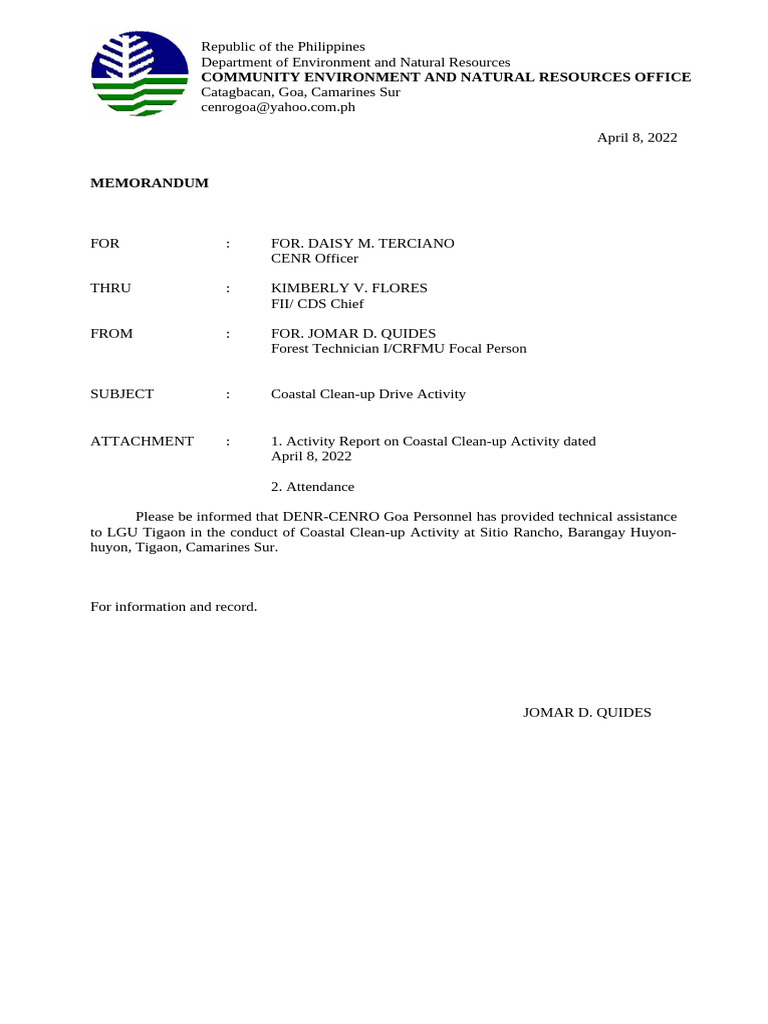 Republic of the Philippines
Department of Environment and Natural Resources
COMMUNITY ENVIRONMENT AND NATURAL RESOURCES OFFICE
Catagbacan, Goa, Camarines Sur
cenrogoa@yahoo.com.ph

April 8, 2022

MEMORANDUM

FOR : FOR. DAISY M. TERCIANO
CENR Officer

THRU : KIMBERLY V. FLORES
FII/ CDS Chief

FROM : FOR. JOMAR D. QUIDES
Forest Technician I/CRFMU Focal Person

SUBJECT : Coastal Clean-up Drive Activity

ATTACHMENT : 1. Activity Report on Coastal Clean-up Activity dated April 8, 2022

2. Attendance

Please be informed that DENR-CENRO Goa Personnel has provided technical assistance to LGU Tigaon in the conduct of Coastal Clean-up Activity at Sitio Rancho, Barangay Huyon-huyon, Tigaon, Camarines Sur.

For information and record.

JOMAR D. QUIDES